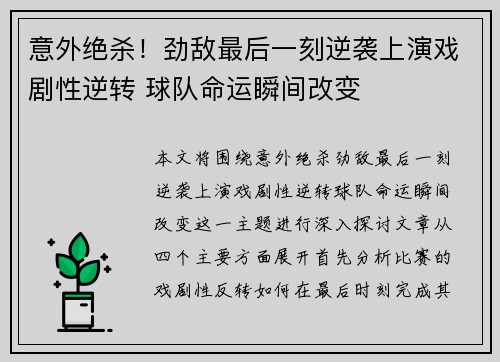 意外绝杀！劲敌最后一刻逆袭上演戏剧性逆转 球队命运瞬间改变

本文将围绕意外绝杀劲敌最后一刻逆袭上演戏剧性逆转球队命运瞬间改变这一主题进行深入探讨文章从四个主要方面展开首先分析比赛的戏剧性反转如何在最后时刻完成其